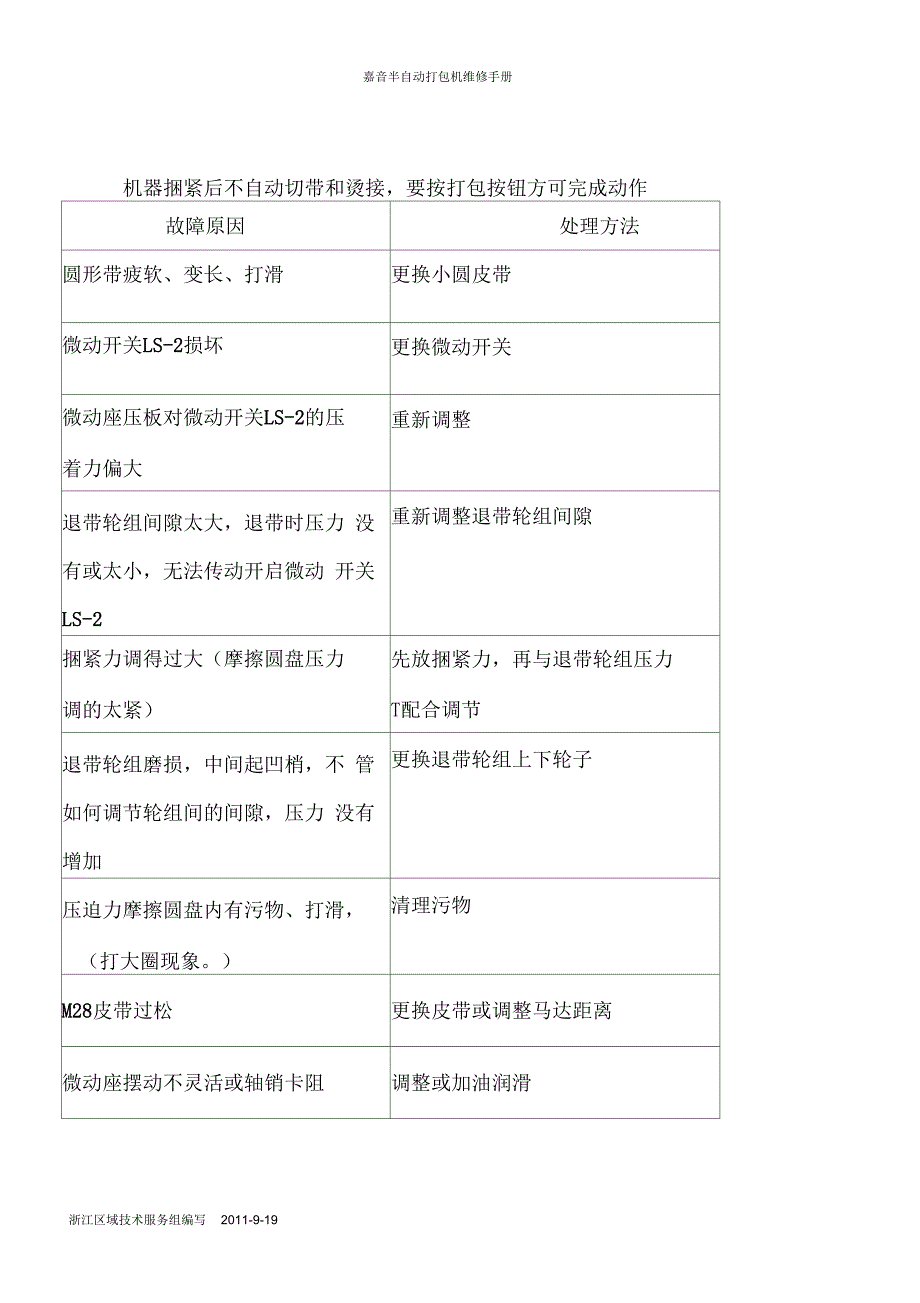 嘉音半自动打包机维修手册

机器捆紧后不自动切带和烫接，要按打包按钮方可完成动作

| 故障原因 | 处理方法 |
|---|---|
| 圆形带疲软、变长、打滑 | 更换小圆皮带 |
| 微动开关LS-2损坏 | 更换微动开关 |
| 微动座压板对微动开关LS-2的压着力偏大 | 重新调整 |
| 退带轮组间隙太大，退带时压力 没有或太小，无法传动开启微动 开关LS-2 | 重新调整退带轮组间隙 |
| 捆紧力调得过大（摩擦圆盘压力调的太紧） | 先放捆紧力，再与退带轮组压力T配合调节 |
| 退带轮组磨损，中间起凹梢，不 管如何调节轮组间的间隙，压力 没有增加 | 更换退带轮组上下轮子 |
| 压迫力摩擦圆盘内有污物、打滑，（打大圈现象。） | 清理污物 |
| M28皮带过松 | 更换皮带或调整马达距离 |
| 微动座摆动不灵活或轴销卡阻 | 调整或加油润滑 |

浙江区域技术服务组编写 2011-9-19